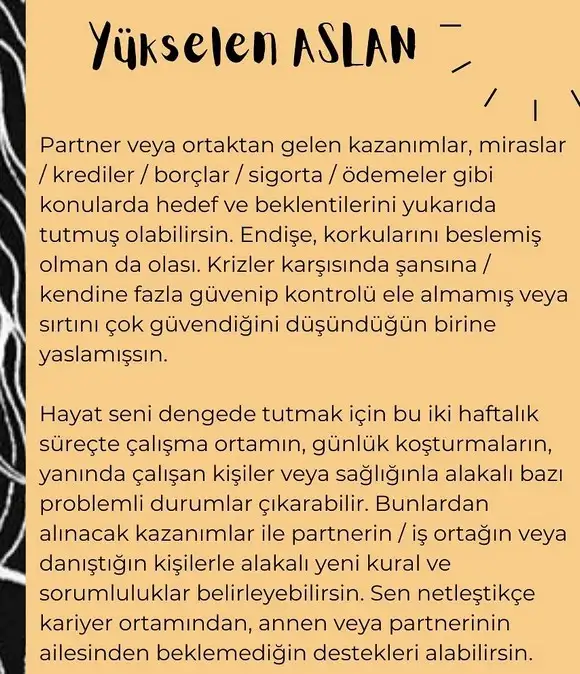 Yükselen ASLAN

Partner veya ortaktan gelen kazanımlar, miraslar / krediler / borçlar / sigorta / ödemeler gibi konularda hedef ve beklentilerini yukarıda tutmuş olabilirsin. Endişe, korkularını beslemiş olman da olası. Krizler karşısında şansına / kendine fazla güvenip kontrolü ele almamış veya sırtını çok güvendiğini düşündüğün birine yaslamışsın.

Hayat seni dengede tutmak için bu iki haftalık süreçte çalışma ortamın, günlük koşturmaların, yanında çalışan kişiler veya sağlığınla alakalı bazı problemli durumlar çıkarabilir. Bunlardan alınacak kazanımlar ile partnerin / iş ortağın veya danıştığın kişilerle alakalı yeni kural ve sorumluluklar belirleyebilirsin. Sen netleştikçe kariyer ortamından, annen veya partnerinin ailesinden beklemediğin destekleri alabilirsin.